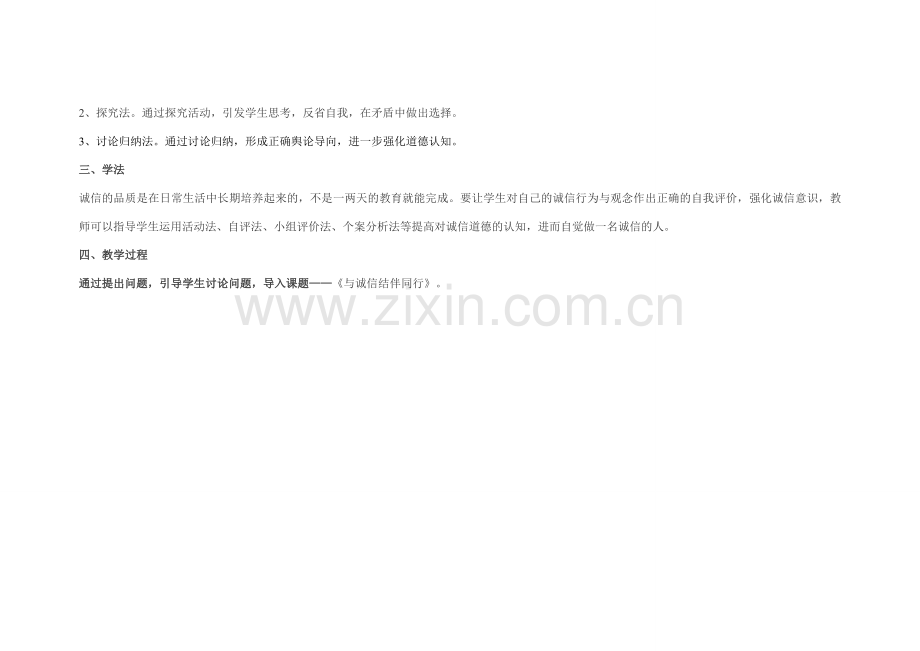 2、探究法。通过探究活动，引发学生思考，反省自我，在矛盾中做出选择。

3、讨论归纳法。通过讨论归纳，形成正确舆论导向，进一步强化道德认知。

三、学法

诚信的品质是在日常生活中长期培养起来的，不是一两天的教育就能完成。要让学生对自己的诚信行为与观念作出正确的自我评价，强化诚信意识，教师可以指导学生运用活动法、自评法、小组评价法、个案分析法等提高对诚信道德的认知，进而自觉做一名诚信的人。

四、教学过程

通过提出问题，引导学生讨论问题，导入课题——《与诚信结伴同行》。

www.zixin.com.cn